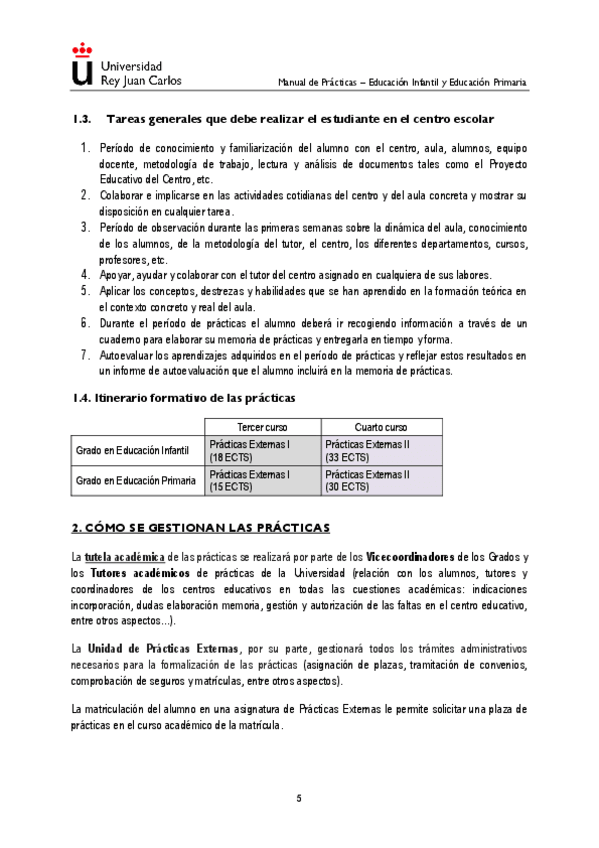 Universidad Rey Juan Carlos

Manual de Prácticas – Educación Infantil y Educación Primaria

1.3. Tareas generales que debe realizar el estudiante en el centro escolar

1. Período de conocimiento y familiarización del alumno con el centro, aula, alumnos, equipo docente, metodología de trabajo, lectura y análisis de documentos tales como el Proyecto Educativo del Centro, etc.
2. Colaborar e implicarse en las actividades cotidianas del centro y del aula concreta y mostrar su disposición en cualquier tarea.
3. Período de observación durante las primeras semanas sobre la dinámica del aula, conocimiento de los alumnos, de la metodología del tutor, el centro, los diferentes departamentos, cursos, profesores, etc.
4. Apoyar, ayudar y colaborar con el tutor del centro asignado en cualquiera de sus labores.
5. Aplicar los conceptos, destrezas y habilidades que se han aprendido en la formación teórica en el contexto concreto y real del aula.
6. Durante el período de prácticas el alumno deberá ir recogiendo información a través de un cuaderno para elaborar su memoria de prácticas y entregarla en tiempo y forma.
7. Autoevaluar los aprendizajes adquiridos en el período de prácticas y reflejar estos resultados en un informe de autoevaluación que el alumno incluirá en la memoria de prácticas.

1.4. Itinerario formativo de las prácticas

| | Tercer curso | Cuarto curso |
|---|---|---|
| Grado en Educación Infantil | Prácticas Externas I (18 ECTS) | Prácticas Externas II (33 ECTS) |
| Grado en Educación Primaria | Prácticas Externas I (15 ECTS) | Prácticas Externas II (30 ECTS) |

2. CÓMO SE GESTIONAN LAS PRÁCTICAS

La tutela académica de las prácticas se realizará por parte de los Vicecoordinadores de los Grados y los Tutores académicos de prácticas de la Universidad (relación con los alumnos, tutores y coordinadores de los centros educativos en todas las cuestiones académicas: indicaciones incorporación, dudas elaboración memoria, gestión y autorización de las faltas en el centro educativo, entre otros aspectos...).

La Unidad de Prácticas Externas, por su parte, gestionará todos los trámites administrativos necesarios para la formalización de las prácticas (asignación de plazas, tramitación de convenios, comprobación de seguros y matrículas, entre otros aspectos).

La matriculación del alumno en una asignatura de Prácticas Externas le permite solicitar una plaza de prácticas en el curso académico de la matrícula.

5